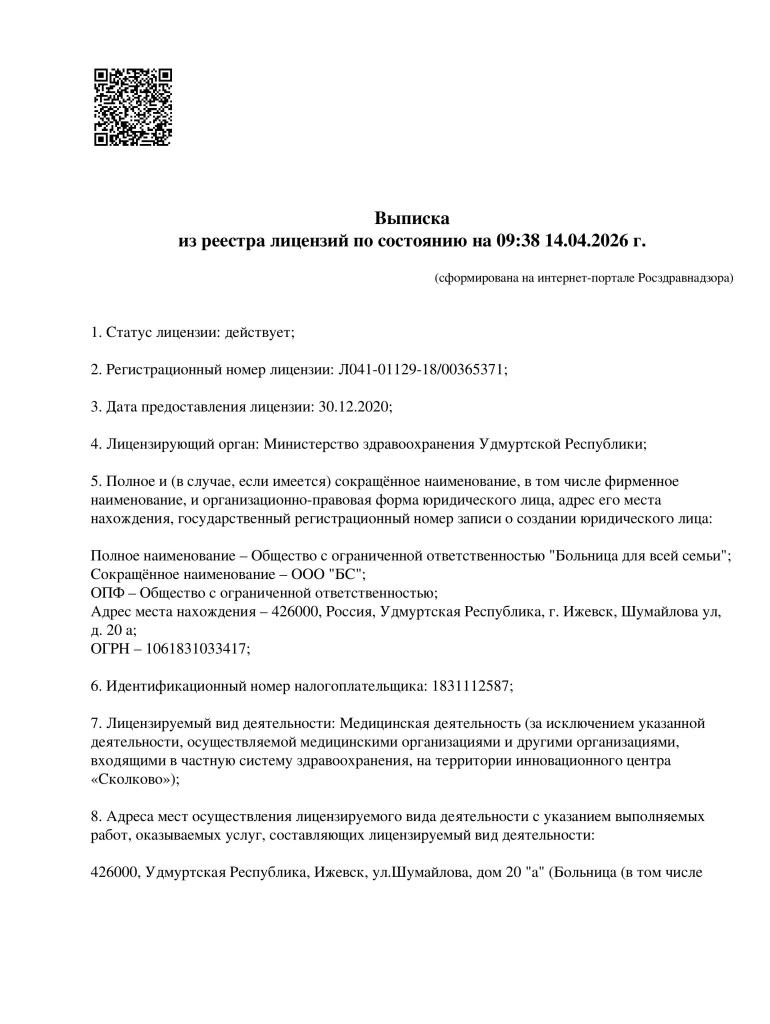 Выписка
из реестра лицензий по состоянию на 09:38 14.04.2026 г.

(сформирована на интернет-портале Росздравнадзора)

1. Статус лицензии: действует;

2. Регистрационный номер лицензии: Л041-01129-18/00365371;

3. Дата предоставления лицензии: 30.12.2020;

4. Лицензирующий орган: Министерство здравоохранения Удмуртской Республики;

5. Полное и (в случае, если имеется) сокращённое наименование, в том числе фирменное наименование, и организационно-правовая форма юридического лица, адрес его места нахождения, государственный регистрационный номер записи о создании юридического лица:

Полное наименование – Общество с ограниченной ответственностью "Больница для всей семьи";
Сокращённое наименование – ООО "БС";
ОПФ – Общество с ограниченной ответственностью;
Адрес места нахождения – 426000, Россия, Удмуртская Республика, г. Ижевск, Шумайлова ул, д. 20 а;
ОГРН – 1061831033417;

6. Идентификационный номер налогоплательщика: 1831112587;

7. Лицензируемый вид деятельности: Медицинская деятельность (за исключением указанной деятельности, осуществляемой медицинскими организациями и другими организациями, входящими в частную систему здравоохранения, на территории инновационного центра «Сколково»);

8. Адреса мест осуществления лицензируемого вида деятельности с указанием выполняемых работ, оказываемых услуг, составляющих лицензируемый вид деятельности:

426000, Удмуртская Республика, Ижевск, ул.Шумайлова, дом 20 "а" (Больница (в том числе